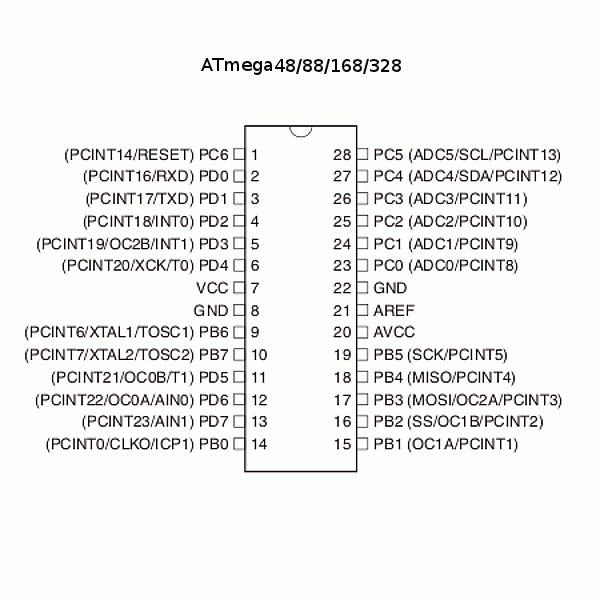 ATmega48/88/168/328

(PCINT14/RESET) PC6 1
(PCINT16/RXD) PD0 2
(PCINT17/TXD) PD1 3
(PCINT18/INT0) PD2 4
(PCINT19/OC2B/INT1) PD3 5
(PCINT20/XCK/T0) PD4 6
VCC 7
GND 8
(PCINT6/XTAL1/TOSC1) PB6 9
(PCINT7/XTAL2/TOSC2) PB7 10
(PCINT21/OC0B/T1) PD5 11
(PCINT22/OC0A/AIN0) PD6 12
(PCINT23/AIN1) PD7 13
(PCINT0/CLKO/ICP1) PB0 14

28 PC5 (ADC5/SCL/PCINT13)
27 PC4 (ADC4/SDA/PCINT12)
26 PC3 (ADC3/PCINT11)
25 PC2 (ADC2/PCINT10)
24 PC1 (ADC1/PCINT9)
23 PC0 (ADC0/PCINT8)
22 GND
21 AREF
20 AVCC
19 PB5 (SCK/PCINT5)
18 PB4 (MISO/PCINT4)
17 PB3 (MOSI/OC2A/PCINT3)
16 PB2 (SS/OC1B/PCINT2)
15 PB1 (OC1A/PCINT1)